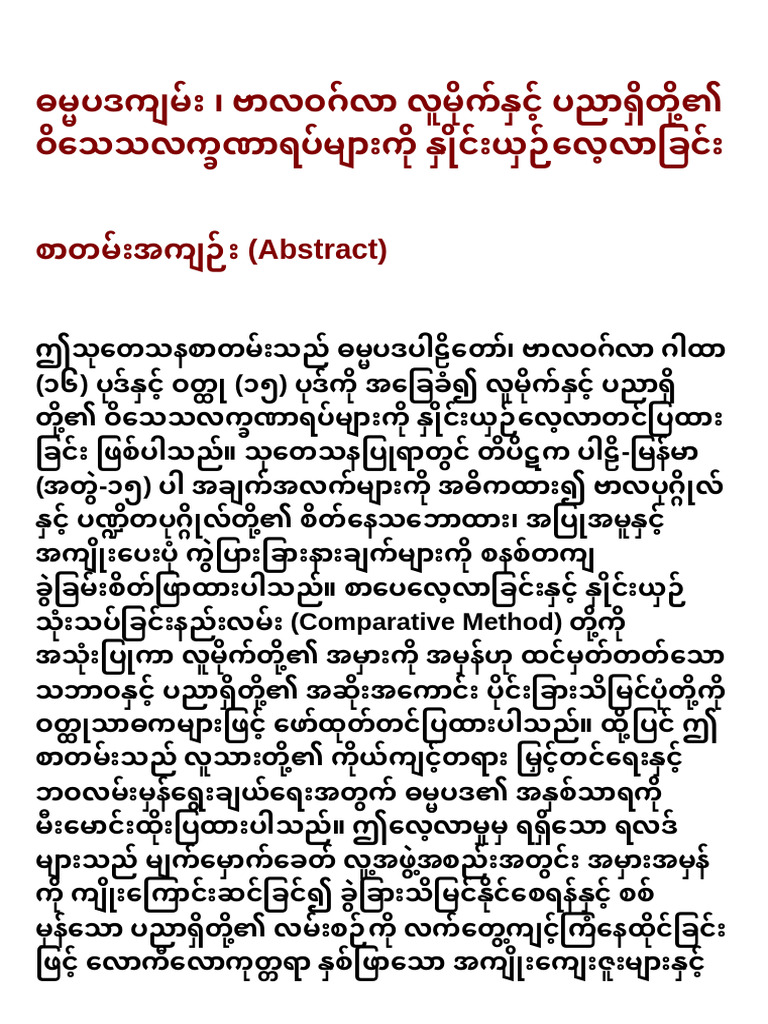 ဓမ္မပဒကျမ်း ၊ ဗာလဝဂ်လာ လူမိုက်နှင့် ပညာရှိတို့၏ ဝိသေသလက္ခဏာရပ်များကို နှိုင်းယှဉ်လေ့လာခြင်း

စာတမ်းအကျဉ်း (Abstract)

ဤသုတေသနစာတမ်းသည် ဓမ္မပဒပါဠိတော်၊ ဗာလဝဂ်လာ ဂါထာ (၁၆) ပုဒ်နှင့် ဝတ္ထု (၁၅) ပုဒ်ကို အခြေခံ၍ လူမိုက်နှင့် ပညာရှိတို့၏ ဝိသေသလက္ခဏာရပ်များကို နှိုင်းယှဉ်လေ့လာတင်ပြထားခြင်း ဖြစ်ပါသည်။ သုတေသနပြုရာတွင် တိပိဋက ပါဠိ-မြန်မာ (အတွဲ-၁၅) ပါ အချက်အလက်များကို အဓိကထား၍ ဗာလပုဂ္ဂိုလ်နှင့် ပဏ္ဍိတပုဂ္ဂိုလ်တို့၏ စိတ်နေသဘောထား၊ အပြုအမူနှင့် အကျိုးပေးပုံ ကွဲပြားခြားနားချက်များကို စနစ်တကျ ခွဲခြမ်းစိတ်ဖြာထားပါသည်။ စာပေလေ့လာခြင်းနှင့် နှိုင်းယှဉ်သုံးသပ်ခြင်းနည်းလမ်း (Comparative Method) တို့ကို အသုံးပြုကာ လူမိုက်တို့၏ အမှားကို အမှန်ဟု ထင်မှတ်တတ်သော သဘာဝနှင့် ပညာရှိတို့၏ အဆိုးအကောင်း ပိုင်းခြားသိမြင်ပုံတို့ကို ဝတ္ထုသာဓကများဖြင့် ဖော်ထုတ်တင်ပြထားပါသည်။ ထို့ပြင် ဤစာတမ်းသည် လူသားတို့၏ ကိုယ်ကျင့်တရား မြှင့်တင်ရေးနှင့် ဘဝလမ်းမှန်ရွေးချယ်ရေးအတွက် ဓမ္မပဒ၏ အနှစ်သာရကို မီးမောင်းထိုးပြထားပါသည်။ ဤလေ့လာမှုမှ ရရှိသော ရလဒ်များသည် မျက်မှောက်ခေတ် လူ့အဖွဲ့အစည်းအတွင်း အမှားအမှန်ကို ကျိုးကြောင်းဆင်ခြင်၍ ခွဲခြားသိမြင်နိုင်စေရန်နှင့် စစ်မှန်သော ပညာရှိတို့၏ လမ်းစဉ်ကို လက်တွေ့ကျင့်ကြံနေထိုင်ခြင်းဖြင့် လောကီလောကုတ္တရာ နှစ်ဖြာသော အကျိုးကျေးဇူးများနှင့်